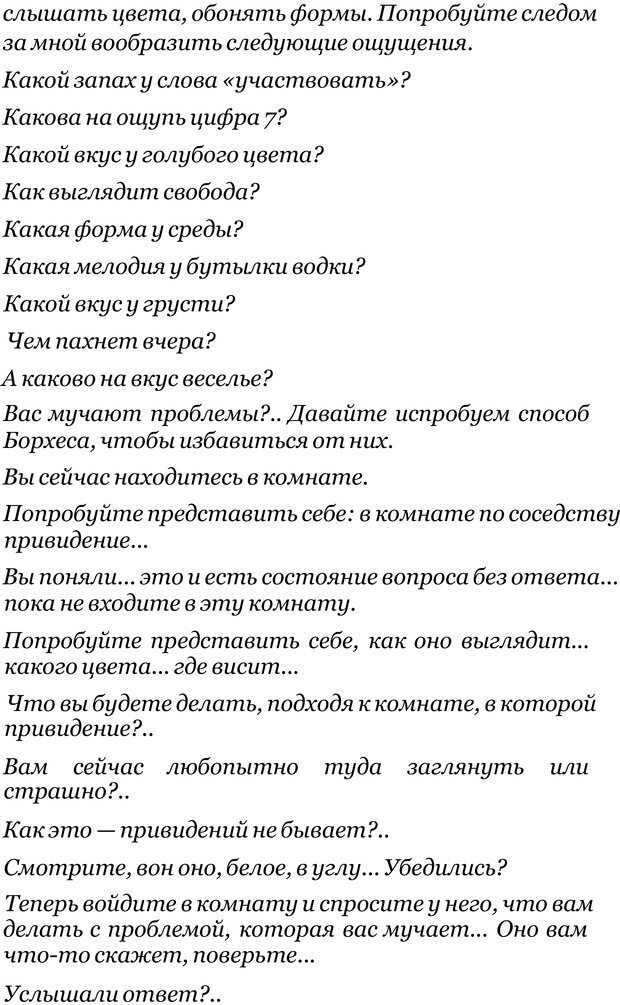 слышать цвета, обонять формы. Попробуйте следом за мной вообразить следующие ощущения.

Какой запах у слова «участвовать»?

Какова на ощупь цифра 7?

Какой вкус у голубого цвета?

Как выглядит свобода?

Какая форма у среды?

Какая мелодия у бутылки водки?

Какой вкус у грусти?

Чем пахнет вчера?

А каково на вкус веселье?

Вас мучают проблемы?.. Давайте испробуем способ Борхеса, чтобы избавиться от них.

Вы сейчас находитесь в комнате.

Попробуйте представить себе: в комнате по соседству привидение...

Вы поняли... это и есть состояние вопроса без ответа... пока не входите в эту комнату.

Попробуйте представить себе, как оно выглядит... какого цвета... где висит...

Что вы будете делать, подходя к комнате, в которой привидение?..

Вам сейчас любопытно туда заглянуть или страшно?..

Как это — привидений не бывает?..

Смотрите, вон оно, белое, в углу... Убедились?

Теперь войдите в комнату и спросите у него, что вам делать с проблемой, которая вас мучает... Оно вам что-то скажет, поверьте...

Услышали ответ?..